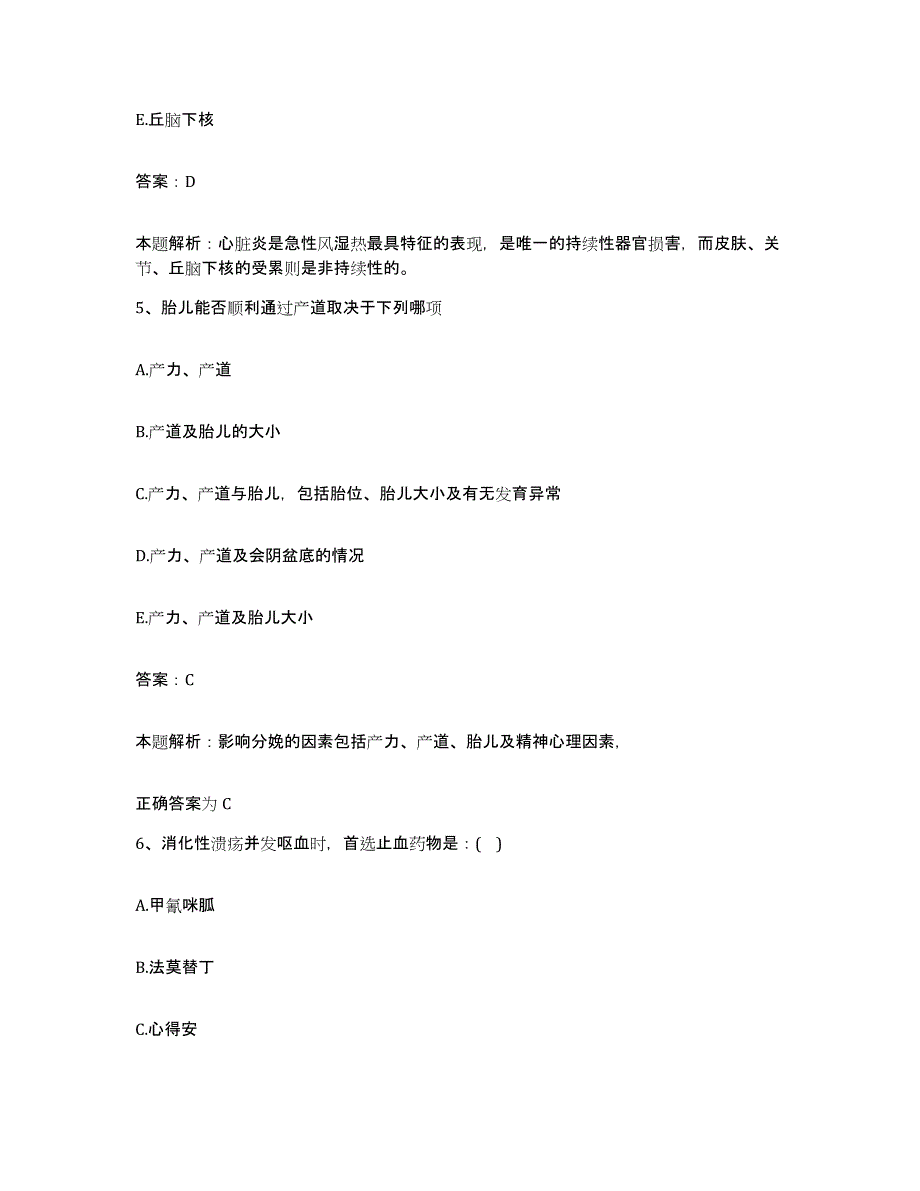 E.丘脑下核

答案：D

本题解析：心脏炎是急性风湿热最具特征的表现，是唯一的持续性器官损害，而皮肤、关节、丘脑下核的受累则是非持续性的。

5、胎儿能否顺利通过产道取决于下列哪项

A.产力、产道

B.产道及胎儿的大小

C.产力、产道与胎儿，包括胎位、胎儿大小及有无发育异常

D.产力、产道及会阴盆底的情况

E.产力、产道及胎儿大小

答案：C

本题解析：影响分娩的因素包括产力、产道、胎儿及精神心理因素，

正确答案为 C

6、消化性溃疡并发呕血时，首选止血药物是：( )

A.甲氰咪胍

B.法莫替丁

C.心得安